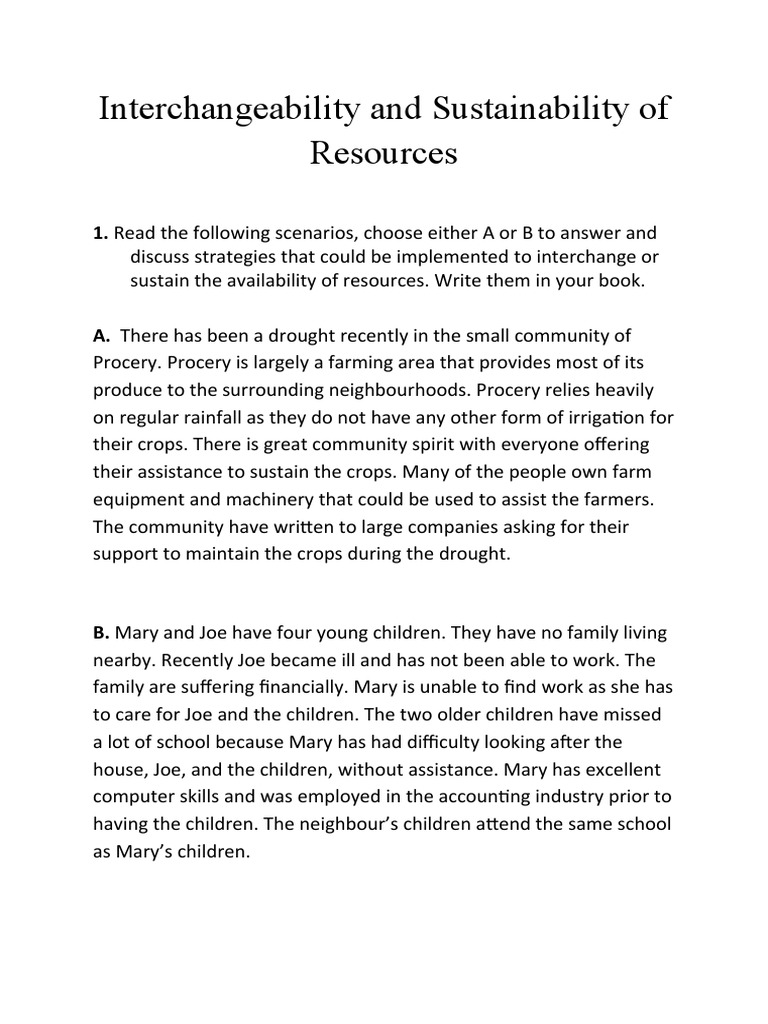 Interchangeability and Sustainability of Resources

1. Read the following scenarios, choose either A or B to answer and discuss strategies that could be implemented to interchange or sustain the availability of resources. Write them in your book.

A. There has been a drought recently in the small community of Procery. Procery is largely a farming area that provides most of its produce to the surrounding neighbourhoods. Procery relies heavily on regular rainfall as they do not have any other form of irrigation for their crops. There is great community spirit with everyone offering their assistance to sustain the crops. Many of the people own farm equipment and machinery that could be used to assist the farmers. The community have written to large companies asking for their support to maintain the crops during the drought.

B. Mary and Joe have four young children. They have no family living nearby. Recently Joe became ill and has not been able to work. The family are suffering financially. Mary is unable to find work as she has to care for Joe and the children. The two older children have missed a lot of school because Mary has had difficulty looking after the house, Joe, and the children, without assistance. Mary has excellent computer skills and was employed in the accounting industry prior to having the children. The neighbour's children attend the same school as Mary's children.